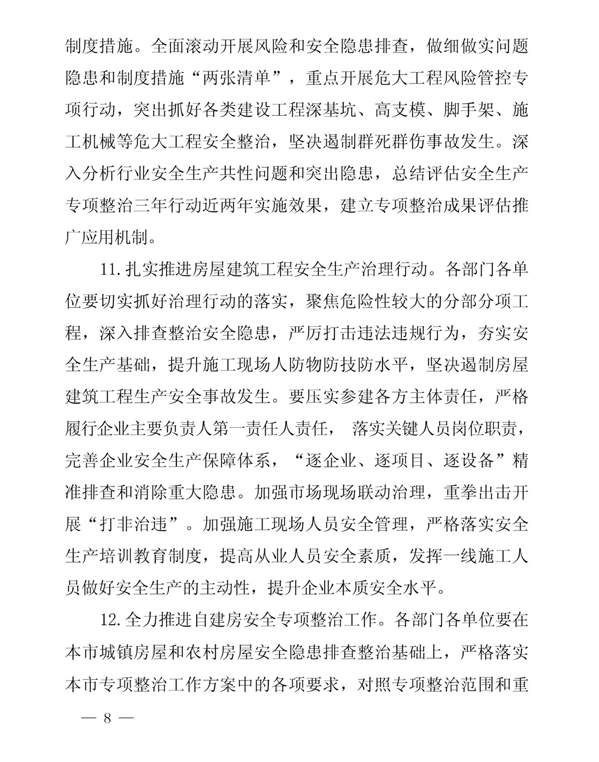 制度措施。全面滚动开展风险和安全隐患排查，做细做实问题隐患和制度措施“两张清单”，重点开展危大工程风险管控专项行动，突出抓好各类建设工程深基坑、高支模、脚手架、施工机械等危大工程安全整治，坚决遏制群死群伤事故发生。深入分析行业安全生产共性问题和突出隐患，总结评估安全生产专项整治三年行动近两年实施效果，建立专项整治成果评估推广应用机制。

11.扎实推进房屋建筑工程安全生产治理行动。各部门各单位要切实抓好治理行动的落实，聚焦危险性较大的分部分项工程，深入排查整治安全隐患，严厉打击违法违规行为，夯实安全生产基础，提升施工现场人防物防技防水平，坚决遏制房屋建筑工程生产安全事故发生。要压实参建各方主体责任，严格履行企业主要负责人第一责任人责任， 落实关键人员岗位职责，完善企业安全生产保障体系，“逐企业、逐项目、逐设备”精准排查和消除重大隐患。加强市场现场联动治理，重拳出击开展“打非治违”。加强施工现场人员安全管理，严格落实安全生产培训教育制度，提高从业人员安全素质，发挥一线施工人员做好安全生产的主动性，提升企业本质安全水平。

12.全力推进自建房安全专项整治工作。各部门各单位要在本市城镇房屋和农村房屋安全隐患排查整治基础上，严格落实本市专项整治工作方案中的各项要求，对照专项整治范围和重

— 8 —